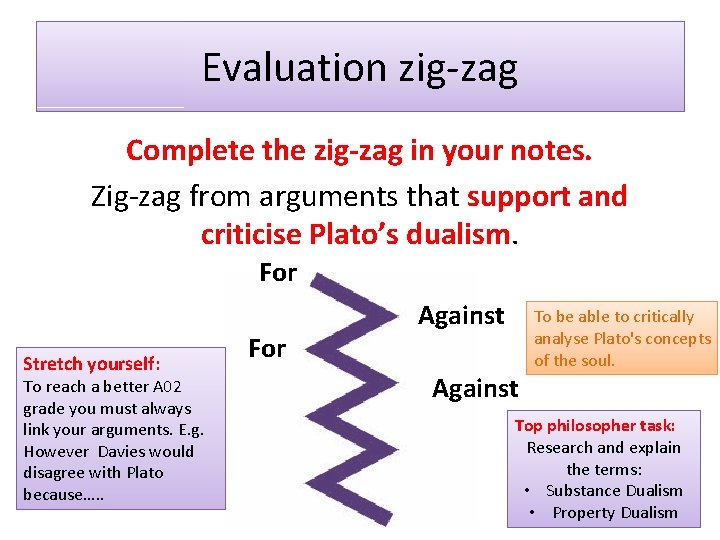 Evaluation zig-zag

Complete the zig-zag in your notes.

Zig-zag from arguments that support and criticise Plato's dualism.

For

Against

For

Against

To be able to critically analyse Plato's concepts of the soul.

Stretch yourself:
To reach a better A02 grade you must always link your arguments. E.g. However Davies would disagree with Plato because…..

Top philosopher task:
Research and explain the terms:
• Substance Dualism
• Property Dualism